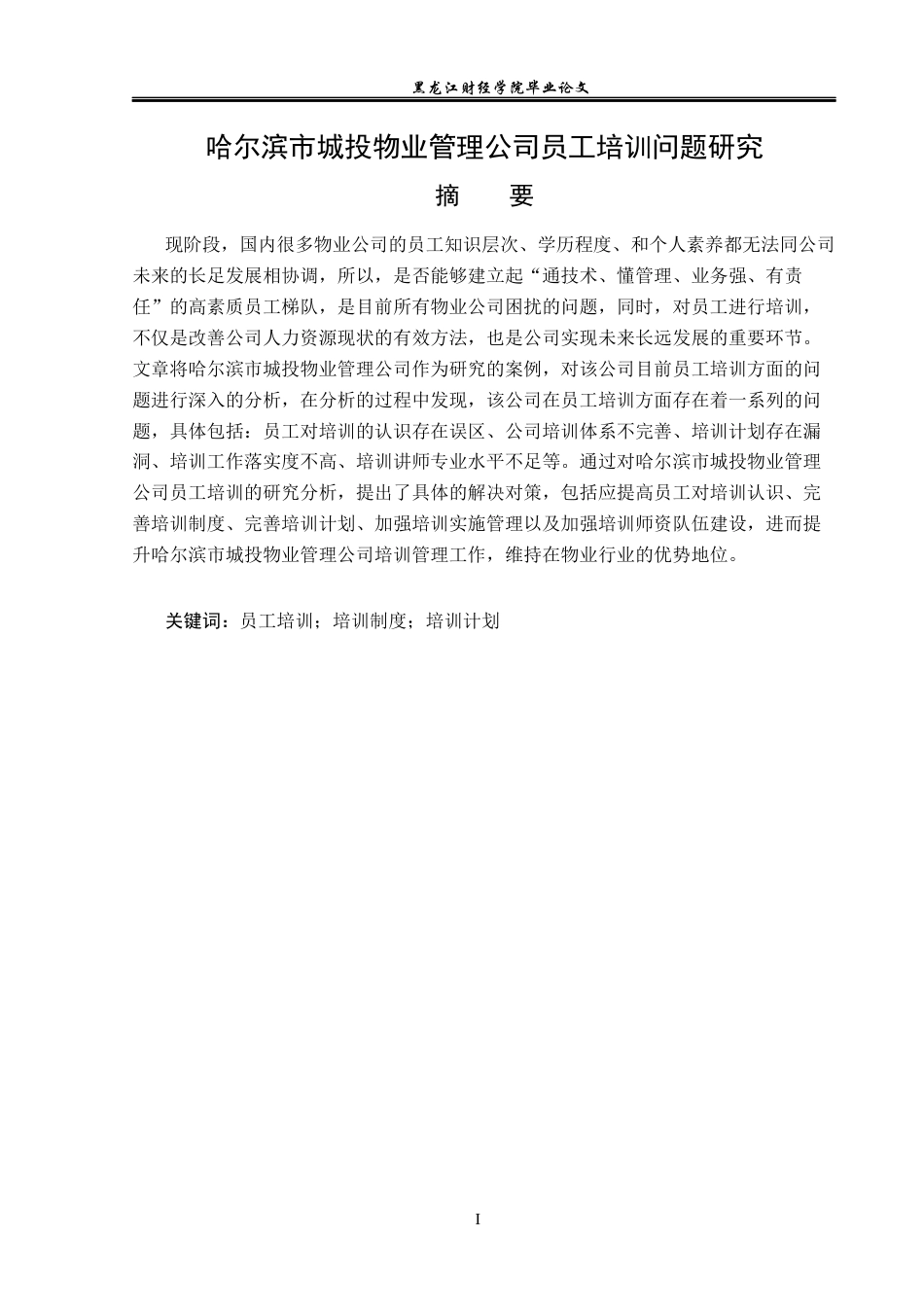 黑龙江财经学院毕业论文

哈尔滨市城投物业管理公司员工培训问题研究

摘　要

现阶段，国内很多物业公司的员工知识层次、学历程度、和个人素养都无法同公司未来的长足发展相协调，所以，是否能够建立起“通技术、懂管理、业务强、有责任”的高素质员工梯队，是目前所有物业公司困扰的问题，同时，对员工进行培训，不仅是改善公司人力资源现状的有效方法，也是公司实现未来长远发展的重要环节。文章将哈尔滨市城投物业管理公司作为研究的案例，对该公司目前员工培训方面的问题进行深入的分析，在分析的过程中发现，该公司在员工培训方面存在着一系列的问题，具体包括：员工对培训的认识存在误区、公司培训体系不完善、培训计划存在漏洞、培训工作落实度不高、培训讲师专业水平不足等。通过对哈尔滨市城投物业管理公司员工培训的研究分析，提出了具体的解决对策，包括应提高员工对培训认识、完善培训制度、完善培训计划、加强培训实施管理以及加强培训师资队伍建设，进而提升哈尔滨市城投物业管理公司培训管理工作，维持在物业行业的优势地位。

关键词：员工培训；培训制度；培训计划

I